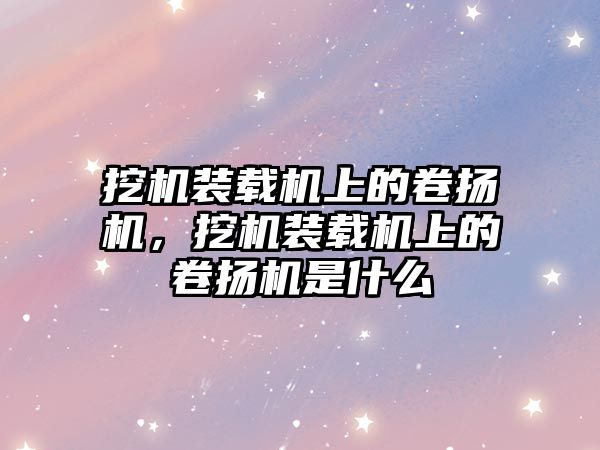 挖机装载机上的卷扬机，挖机装载机上的卷扬机是什么